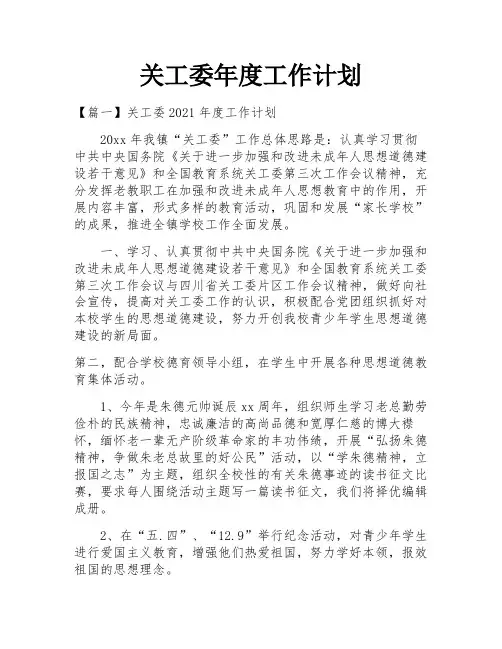 关工委年度工作计划

【篇一】关工委 2021 年度工作计划

20xx 年我镇“关工委”工作总体思路是：认真学习贯彻中共中央国务院《关于进一步加强和改进未成年人思想道德建设若干意见》和全国教育系统关工委第三次工作会议精神，充分发挥老教职工在加强和改进未成年人思想教育中的作用，开展内容丰富，形式多样的教育活动，巩固和发展“家长学校”的成果，推进全镇学校工作全面发展。

一、学习、认真贯彻中共中央国务院《关于进一步加强和改进未成年人思想道德建设若干意见》和全国教育系统关工委第三次工作会议与四川省关工委片区工作会议精神，做好向社会宣传，提高对关工委工作的认识，积极配合党团组织抓好对本校学生的思想道德建设，努力开创我校青少年学生思想道德建设的新局面。

第二，配合学校德育领导小组，在学生中开展各种思想道德教育集体活动。

1、今年是朱德元帅诞辰 xx 周年，组织师生学习老总勤劳俭朴的民族精神，忠诚廉洁的高尚品德和宽厚仁慈的博大襟怀，缅怀老一辈无产阶级革命家的丰功伟绩，开展“弘扬朱德精神，争做朱老总故里的好公民”活动，以“学朱德精神，立报国之志”为主题，组织全校性的有关朱德事迹的读书征文比赛，要求每人围绕活动主题写一篇读书征文，我们将择优编辑成册。

2、在“五.四”、“12.9”举行纪念活动，对青少年学生进行爱国主义教育，增强他们热爱祖国，努力学好本领，报效祖国的思想理念。